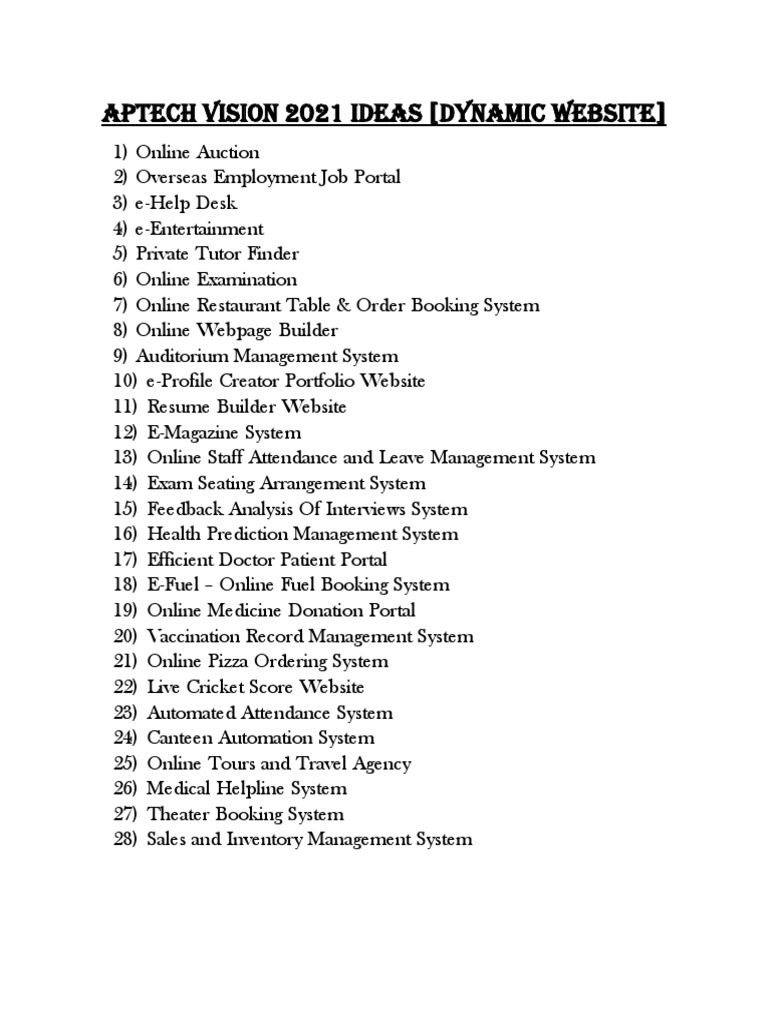 APTECH VISION 2021 IDEAS [DYNAMIC WEBSITE]

1) Online Auction
2) Overseas Employment Job Portal
3) e-Help Desk
4) e-Entertainment
5) Private Tutor Finder
6) Online Examination
7) Online Restaurant Table & Order Booking System
8) Online Webpage Builder
9) Auditorium Management System
10) e-Profile Creator Portfolio Website
11) Resume Builder Website
12) E-Magazine System
13) Online Staff Attendance and Leave Management System
14) Exam Seating Arrangement System
15) Feedback Analysis Of Interviews System
16) Health Prediction Management System
17) Efficient Doctor Patient Portal
18) E-Fuel – Online Fuel Booking System
19) Online Medicine Donation Portal
20) Vaccination Record Management System
21) Online Pizza Ordering System
22) Live Cricket Score Website
23) Automated Attendance System
24) Canteen Automation System
25) Online Tours and Travel Agency
26) Medical Helpline System
27) Theater Booking System
28) Sales and Inventory Management System